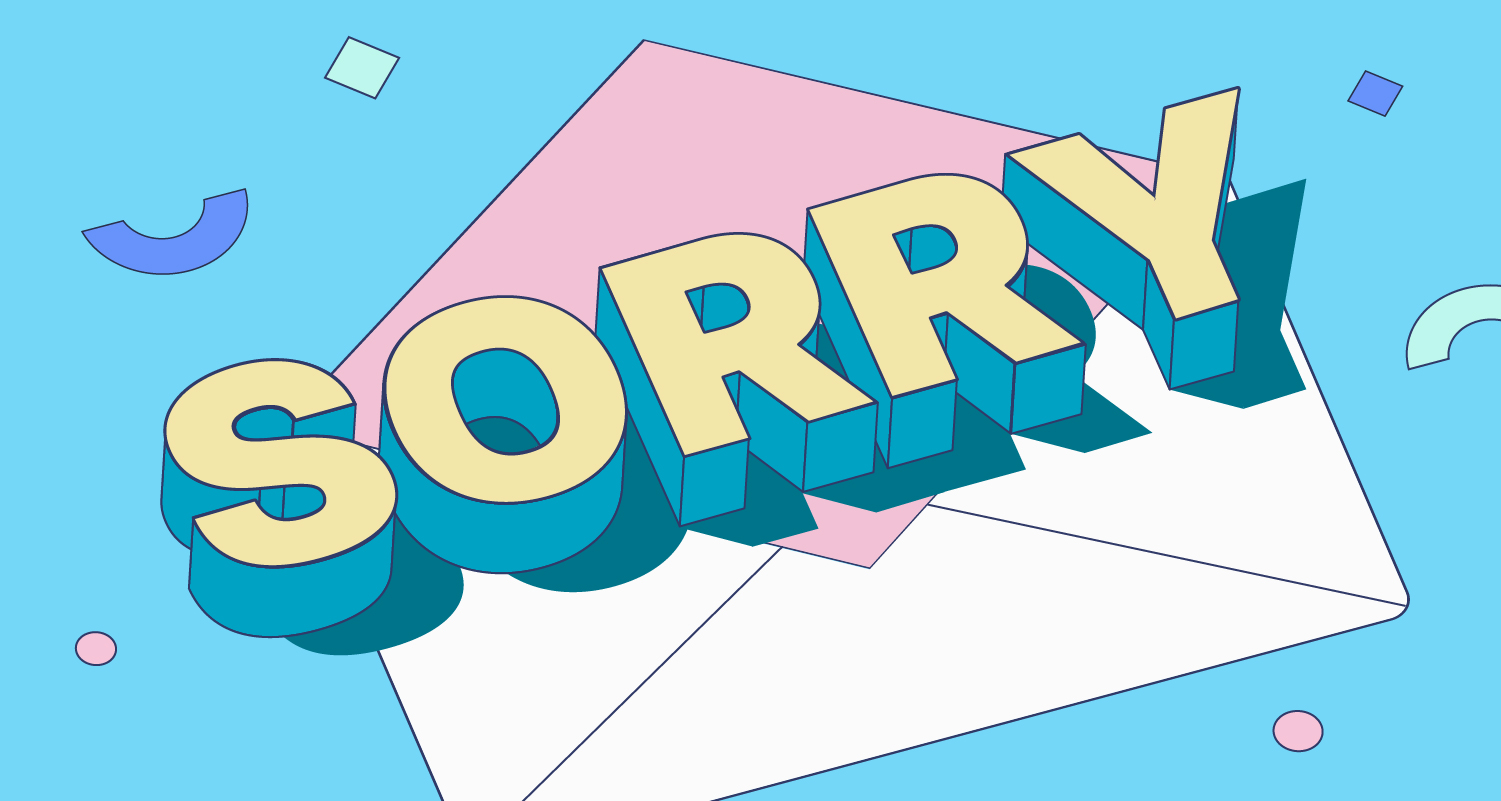 SORRY